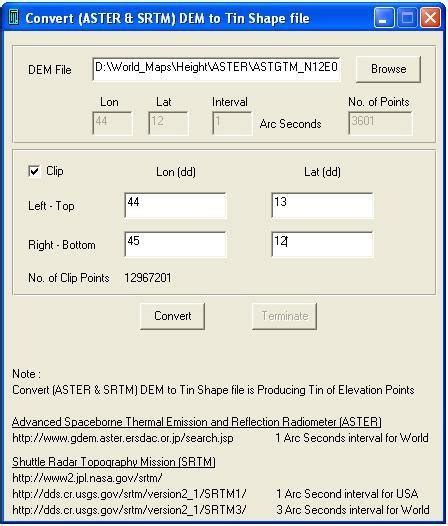 Convert (ASTER & SRTM) DEM to Tin Shape file

DEM File D:\World_Maps\Height\ASTER\ASTGTM_N12E0 Browse

Lon 44
Lat 12
Interval 1 Arc Seconds
No. of Points 3601

Clip Lon (dd) Lat (dd)

Left - Top 44 13

Right - Bottom 45 12

No. of Clip Points 12967201

Convert Terminate

Note :
Convert (ASTER & SRTM) DEM to Tin Shape file is Producing Tin of Elevation Points

Advanced Spaceborne Thermal Emission and Reflection Radiometer (ASTER)
http://www.gdem.aster.ersdac.or.jp/search.jsp 1 Arc Seconds interval for World

Shuttle Radar Topography Mission (SRTM)
http://www2.jpl.nasa.gov/srtm/
http://dds.cr.usgs.gov/srtm/version2_1/SRTM1/ 1 Arc Second interval for USA
http://dds.cr.usgs.gov/srtm/version2_1/SRTM3/ 3 Arc Seconds interval for World